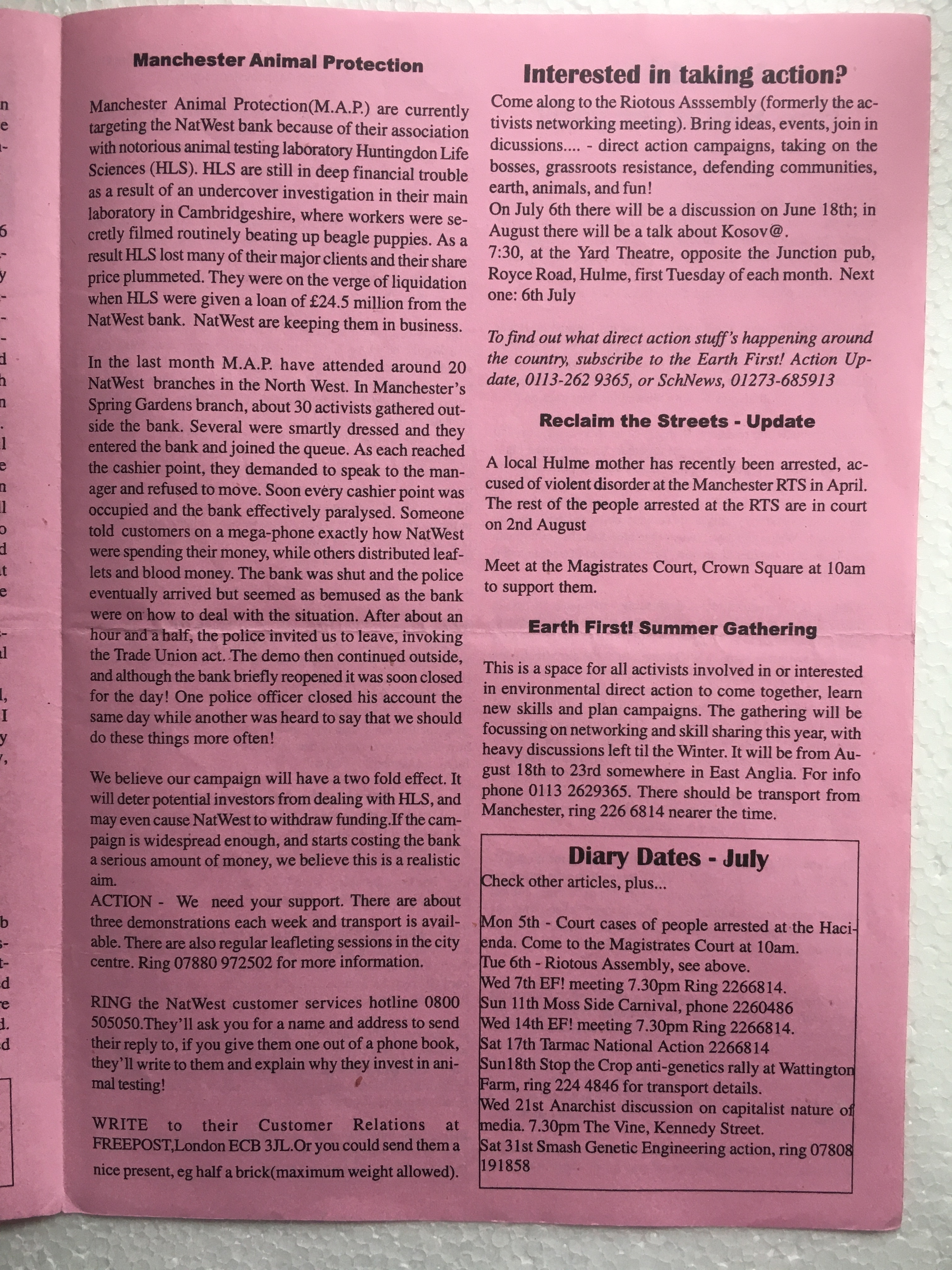 Manchester Animal Protection

Manchester Animal Protection(M.A.P.) are currently targeting the NatWest bank because of their association with notorious animal testing laboratory Huntingdon Life Sciences (HLS). HLS are still in deep financial trouble as a result of an undercover investigation in their main laboratory in Cambridgeshire, where workers were secretly filmed routinely beating up beagle puppies. As a result HLS lost many of their major clients and their share price plummeted. They were on the verge of liquidation when HLS were given a loan of £24.5 million from the NatWest bank. NatWest are keeping them in business.

In the last month M.A.P. have attended around 20 NatWest branches in the North West. In Manchester's Spring Gardens branch, about 30 activists gathered outside the bank. Several were smartly dressed and they entered the bank and joined the queue. As each reached the cashier point, they demanded to speak to the manager and refused to move. Soon every cashier point was occupied and the bank effectively paralysed. Someone told customers on a mega-phone exactly how NatWest were spending their money, while others distributed leaflets and blood money. The bank was shut and the police eventually arrived but seemed as bemused as the bank were on how to deal with the situation. After about an hour and a half, the police invited us to leave, invoking the Trade Union act. The demo then continued outside, and although the bank briefly reopened it was soon closed for the day! One police officer closed his account the same day while another was heard to say that we should do these things more often!

We believe our campaign will have a two fold effect. It will deter potential investors from dealing with HLS, and may even cause NatWest to withdraw funding.If the campaign is widespread enough, and starts costing the bank a serious amount of money, we believe this is a realistic aim.
ACTION - We need your support. There are about three demonstrations each week and transport is available. There are also regular leafleting sessions in the city centre. Ring 07880 972502 for more information.

RING the NatWest customer services hotline 0800 505050.They'll ask you for a name and address to send their reply to, if you give them one out of a phone book, they'll write to them and explain why they invest in animal testing!

WRITE to their Customer Relations at FREEPOST,London ECB 3JL.Or you could send them a nice present, eg half a brick(maximum weight allowed).

Interested in taking action?

Come along to the Riotous Asssembly (formerly the activists networking meeting). Bring ideas, events, join in dicussions.... - direct action campaigns, taking on the bosses, grassroots resistance, defending communities, earth, animals, and fun!
On July 6th there will be a discussion on June 18th; in August there will be a talk about Kosov@.
7:30, at the Yard Theatre, opposite the Junction pub, Royce Road, Hulme, first Tuesday of each month. Next one: 6th July

To find out what direct action stuff's happening around the country, subscribe to the Earth First! Action Update, 0113-262 9365, or SchNews, 01273-685913

Reclaim the Streets - Update

A local Hulme mother has recently been arrested, accused of violent disorder at the Manchester RTS in April. The rest of the people arrested at the RTS are in court on 2nd August

Meet at the Magistrates Court, Crown Square at 10am to support them.

Earth First! Summer Gathering

This is a space for all activists involved in or interested in environmental direct action to come together, learn new skills and plan campaigns. The gathering will be focussing on networking and skill sharing this year, with heavy discussions left til the Winter. It will be from August 18th to 23rd somewhere in East Anglia. For info phone 0113 2629365. There should be transport from Manchester, ring 226 6814 nearer the time.

Diary Dates - July
Check other articles, plus...

Mon 5th - Court cases of people arrested at the Hacienda. Come to the Magistrates Court at 10am.
Tue 6th - Riotous Assembly, see above.
Wed 7th EF! meeting 7.30pm Ring 2266814.
Sun 11th Moss Side Carnival, phone 2260486
Wed 14th EF! meeting 7.30pm Ring 2266814.
Sat 17th Tarmac National Action 2266814
Sun18th Stop the Crop anti-genetics rally at Wattington Farm, ring 224 4846 for transport details.
Wed 21st Anarchist discussion on capitalist nature of media. 7.30pm The Vine, Kennedy Street.
Sat 31st Smash Genetic Engineering action, ring 07808 191858